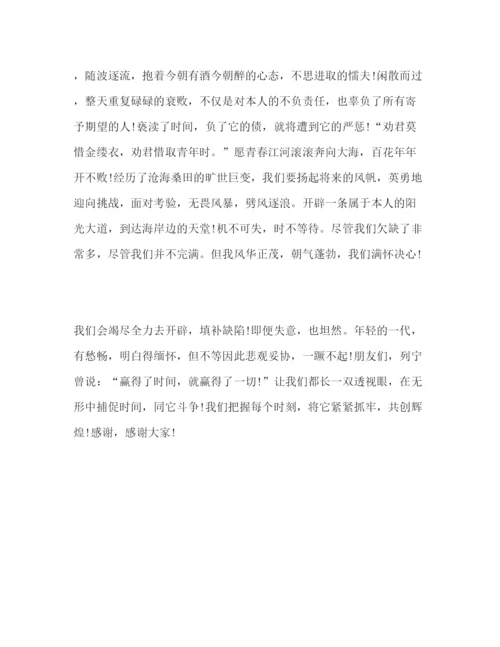 ，随波逐流，抱着今朝有酒今朝醉的心态，不思进取的懦夫!闲散而过，整天重复碌碌的衰败，不仅是对本人的不负责任，也辜负了所有寄予期望的人!亵渎了时间，负了它的债，就将遭到它的严惩!“劝君莫惜金缕衣，劝君惜取青年时。”愿青春江河滚滚奔向大海，百花年年开不败!经历了沧海桑田的旷世巨变，我们要扬起将来的风帆，英勇地迎向挑战，面对考验，无畏风暴，劈风逐浪。开辟一条属于本人的阳光大道，到达海岸边的天堂!机不可失，时不等待。尽管我们欠缺了非常多，尽管我们并不完满。但我风华正茂，朝气蓬勃，我们满怀决心!

我们会竭尽全力去开辟，填补缺陷!即便失意，也坦然。年轻的一代，有愁畅，明白得缅怀，但不等因此悲观妥协，一蹶不起!朋友们，列宁曾说：“赢得了时间，就赢得了一切!”让我们都长一双透视眼，在无形中捕促时间，同它斗争!我们把握每个时刻，将它紧紧抓牢，共创辉煌!感谢，感谢大家!